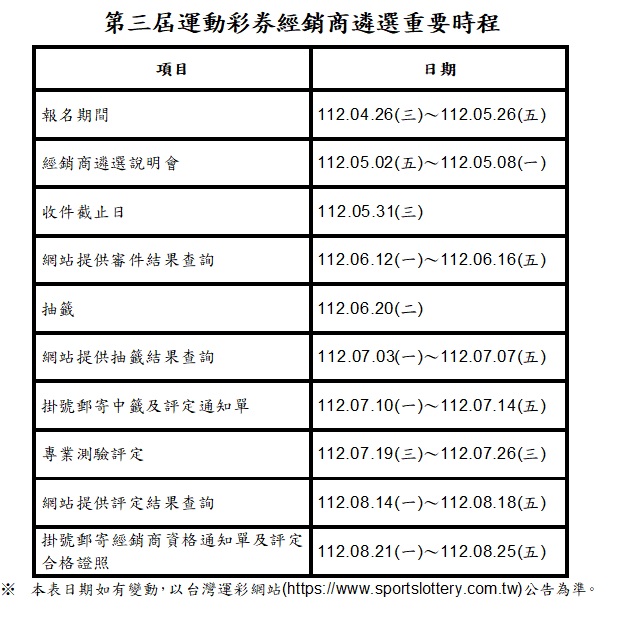 第三屆運動彩券經銷商遴選重要時程

| 項目 | 日期 |
|---|---|
| 報名期間 | 112.04.26(三)～112.05.26(五) |
| 經銷商遴選說明會 | 112.05.02(五)～112.05.08(一) |
| 收件截止日 | 112.05.31(三) |
| 網站提供審件結果查詢 | 112.06.12(一)～112.06.16(五) |
| 抽籤 | 112.06.20(二) |
| 網站提供抽籤結果查詢 | 112.07.03(一)～112.07.07(五) |
| 掛號郵寄中籤及評定通知單 | 112.07.10(一)～112.07.14(五) |
| 專業測驗評定 | 112.07.19(三)～112.07.26(三) |
| 網站提供評定結果查詢 | 112.08.14(一)～112.08.18(五) |
| 掛號郵寄經銷商資格通知單及評定合格證照 | 112.08.21(一)～112.08.25(五) |

※ 本表日期如有變動，以台灣運彩網站(https://www.sportslottery.com.tw)公告為準。